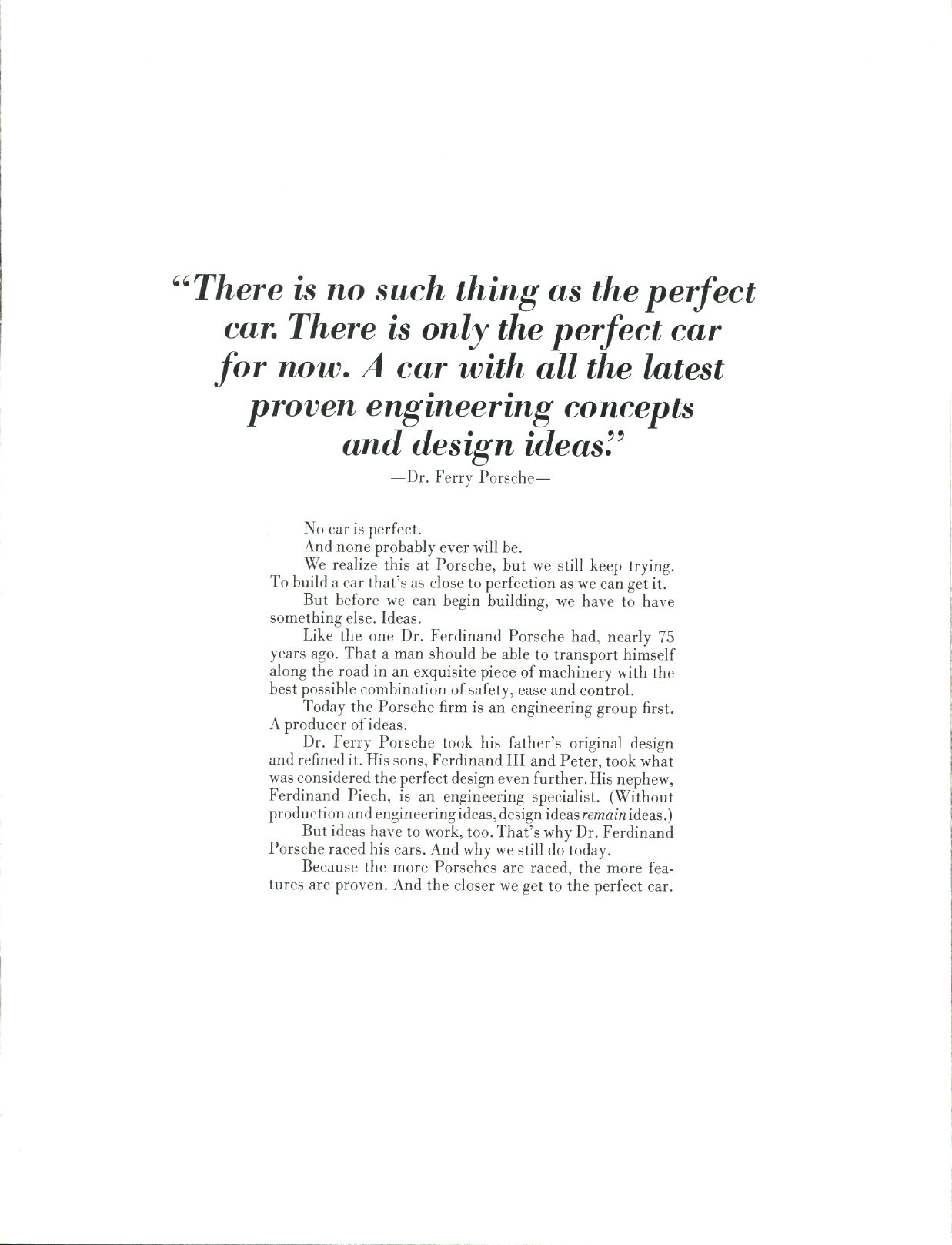 "There is no such thing as the perfect car. There is only the perfect car for now. A car with all the latest proven engineering concepts and design ideas."
—Dr. Ferry Porsche—

No car is perfect.

And none probably ever will be.

We realize this at Porsche, but we still keep trying. To build a car that's as close to perfection as we can get it.

But before we can begin building, we have to have something else. Ideas.

Like the one Dr. Ferdinand Porsche had, nearly 75 years ago. That a man should be able to transport himself along the road in an exquisite piece of machinery with the best possible combination of safety, ease and control.

Today the Porsche firm is an engineering group first. A producer of ideas.

Dr. Ferry Porsche took his father's original design and refined it. His sons, Ferdinand III and Peter, took what was considered the perfect design even further. His nephew, Ferdinand Piech, is an engineering specialist. (Without production and engineering ideas, design ideas remain ideas.)

But ideas have to work, too. That's why Dr. Ferdinand Porsche raced his cars. And why we still do today.

Because the more Porsches are raced, the more features are proven. And the closer we get to the perfect car.